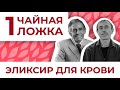 1 ЧАЙНАЯ ЛОЖКА

ЭЛИКСИР ДЛЯ КРОВИ